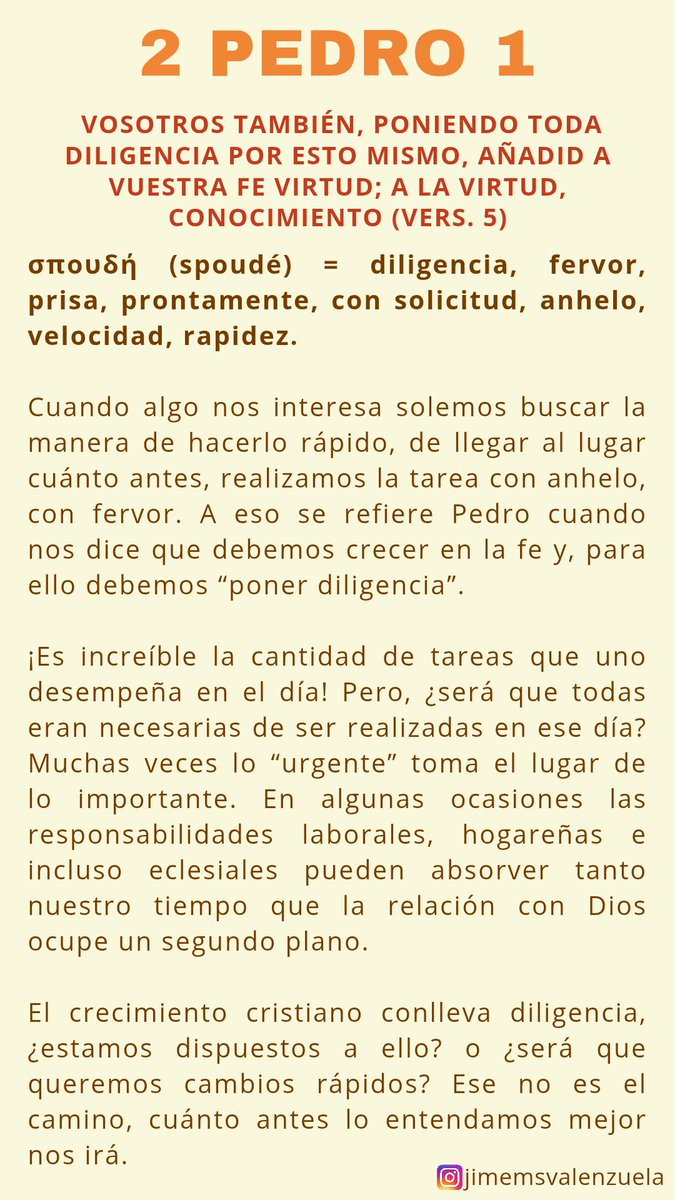 2 PEDRO 1

VOSOTROS TAMBIÉN, PONIENDO TODA DILIGENCIA POR ESTO MISMO, AÑADID A VUESTRA FE VIRTUD; A LA VIRTUD, CONOCIMIENTO (VERS. 5)

σπουδή (spoudé) = diligencia, fervor, prisa, prontamente, con solicitud, anhelo, velocidad, rapidez.

Cuando algo nos interesa solemos buscar la manera de hacerlo rápido, de llegar al lugar cuánto antes, realizamos la tarea con anhelo, con fervor. A eso se refiere Pedro cuando nos dice que debemos crecer en la fe y, para ello debemos “poner diligencia”.

¡Es increíble la cantidad de tareas que uno desempeña en el día! Pero, ¿será que todas eran necesarias de ser realizadas en ese día? Muchas veces lo “urgente” toma el lugar de lo importante. En algunas ocasiones las responsabilidades laborales, hogareñas e incluso eclesiales pueden absorver tanto nuestro tiempo que la relación con Dios ocupe un segundo plano.

El crecimiento cristiano conlleva diligencia, ¿estamos dispuestos a ello? o ¿será que queremos cambios rápidos? Ese no es el camino, cuánto antes lo entendamos mejor nos irá.

jimemsvalenzuela